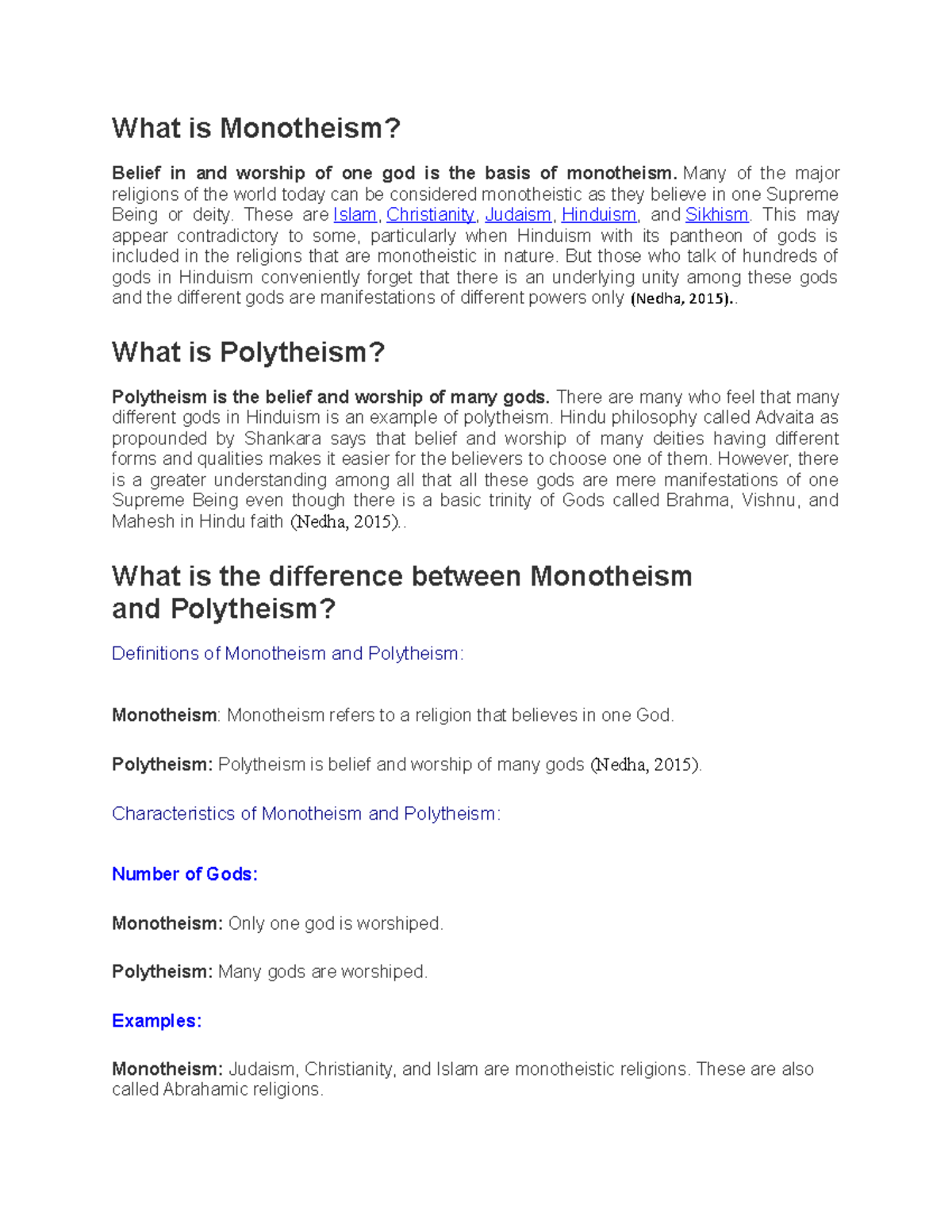 What is Monotheism?

Belief in and worship of one god is the basis of monotheism. Many of the major religions of the world today can be considered monotheistic as they believe in one Supreme Being or deity. These are Islam, Christianity, Judaism, Hinduism, and Sikhism. This may appear contradictory to some, particularly when Hinduism with its pantheon of gods is included in the religions that are monotheistic in nature. But those who talk of hundreds of gods in Hinduism conveniently forget that there is an underlying unity among these gods and the different gods are manifestations of different powers only (Nedha, 2015)..

What is Polytheism?

Polytheism is the belief and worship of many gods. There are many who feel that many different gods in Hinduism is an example of polytheism. Hindu philosophy called Advaita as propounded by Shankara says that belief and worship of many deities having different forms and qualities makes it easier for the believers to choose one of them. However, there is a greater understanding among all that all these gods are mere manifestations of one Supreme Being even though there is a basic trinity of Gods called Brahma, Vishnu, and Mahesh in Hindu faith (Nedha, 2015)..

What is the difference between Monotheism and Polytheism?

Definitions of Monotheism and Polytheism:

Monotheism: Monotheism refers to a religion that believes in one God.

Polytheism: Polytheism is belief and worship of many gods (Nedha, 2015).

Characteristics of Monotheism and Polytheism:

Number of Gods:

Monotheism: Only one god is worshiped.

Polytheism: Many gods are worshiped.

Examples:

Monotheism: Judaism, Christianity, and Islam are monotheistic religions. These are also called Abrahamic religions.